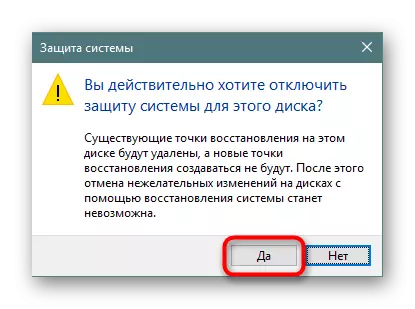 Защита системы

Вы действительно хотите отключить защиту системы для этого диска?

Существующие точки восстановления на этом диске будут удалены, а новые точки восстановления создаваться не будут. После этого отмена нежелательных изменений на дисках с помощью восстановления системы станет невозможна.

Да

Нет